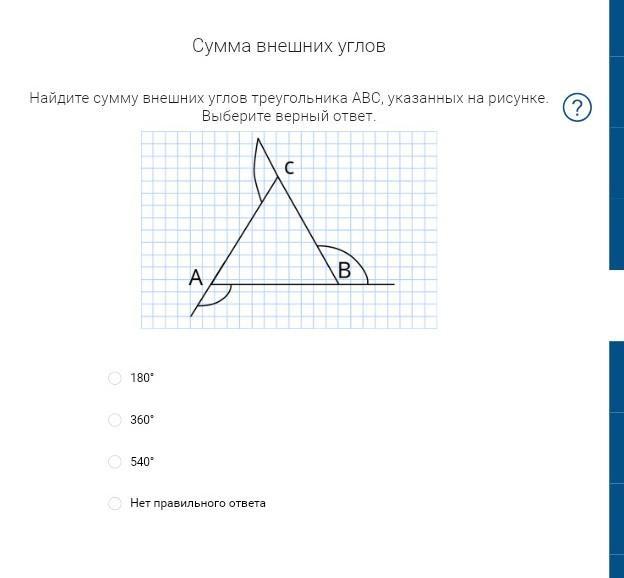 Сумма внешних углов

Найдите сумму внешних углов треугольника ABC, указанных на рисунке. Выберите верный ответ.

?

C

A

B

180°

360°

540°

Нет правильного ответа